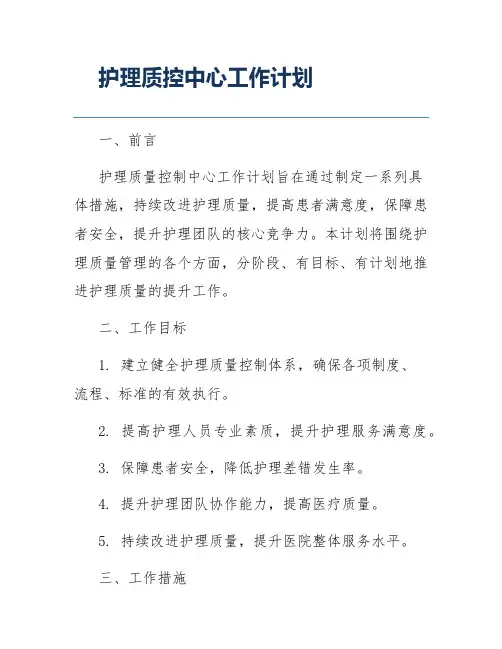 护理质控中心工作计划

一、前言

护理质量控制中心工作计划旨在通过制定一系列具体措施，持续改进护理质量，提高患者满意度，保障患者安全，提升护理团队的核心竞争力。本计划将围绕护理质量管理的各个方面，分阶段、有目标、有计划地推进护理质量的提升工作。

二、工作目标

1. 建立健全护理质量控制体系，确保各项制度、流程、标准的有效执行。

2. 提高护理人员专业素质，提升护理服务满意度。

3. 保障患者安全，降低护理差错发生率。

4. 提升护理团队协作能力，提高医疗质量。

5. 持续改进护理质量，提升医院整体服务水平。

三、工作措施